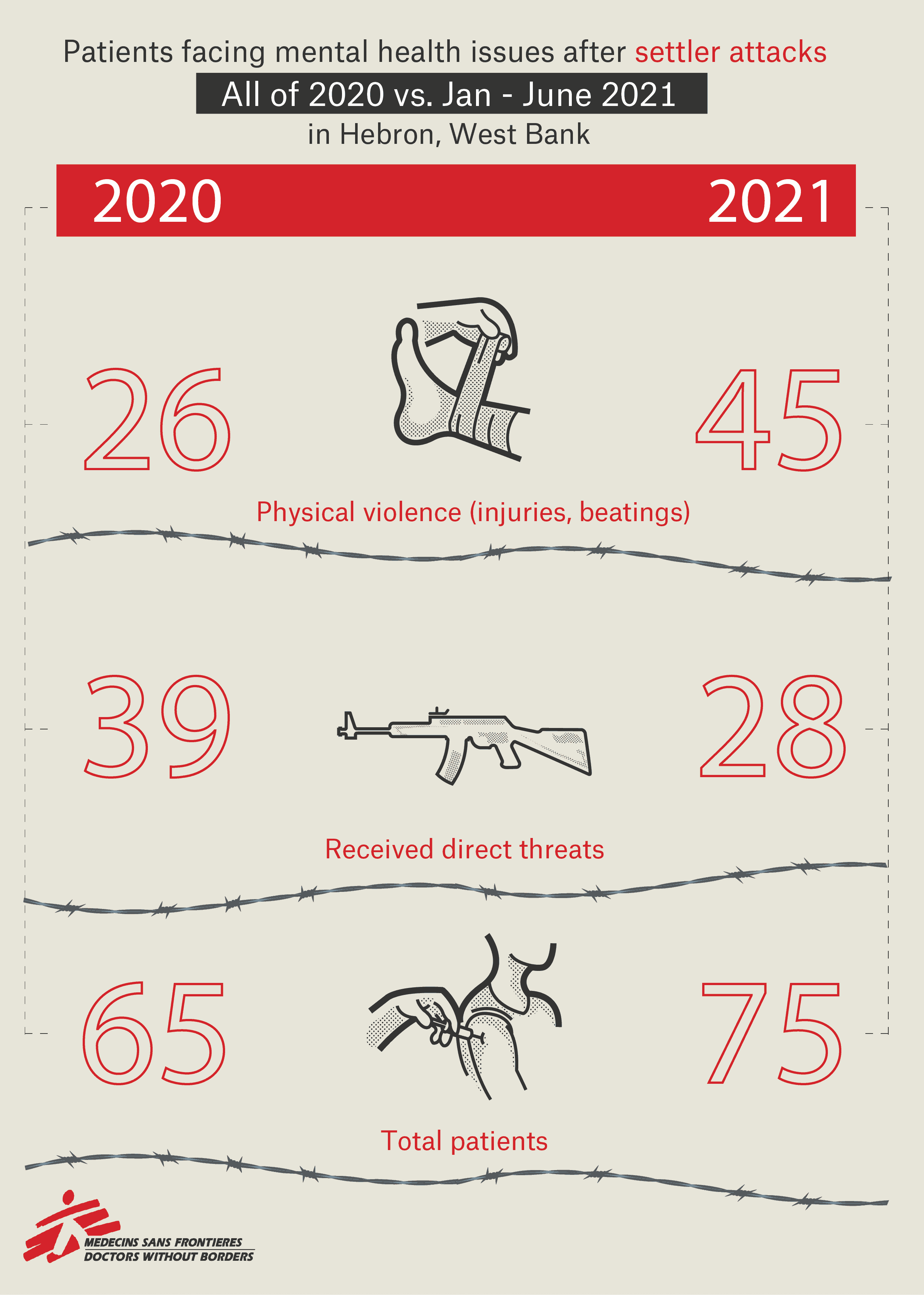 Patients facing mental health issues after settler attacks
All of 2020 vs. Jan - June 2021
in Hebron, West Bank

2020

2021

26

45

Physical violence (injuries, beatings)

39

28

Received direct threats

65

75

Total patients

MEDECINS SANS FRONTIERES
DOCTORS WITHOUT BORDERS